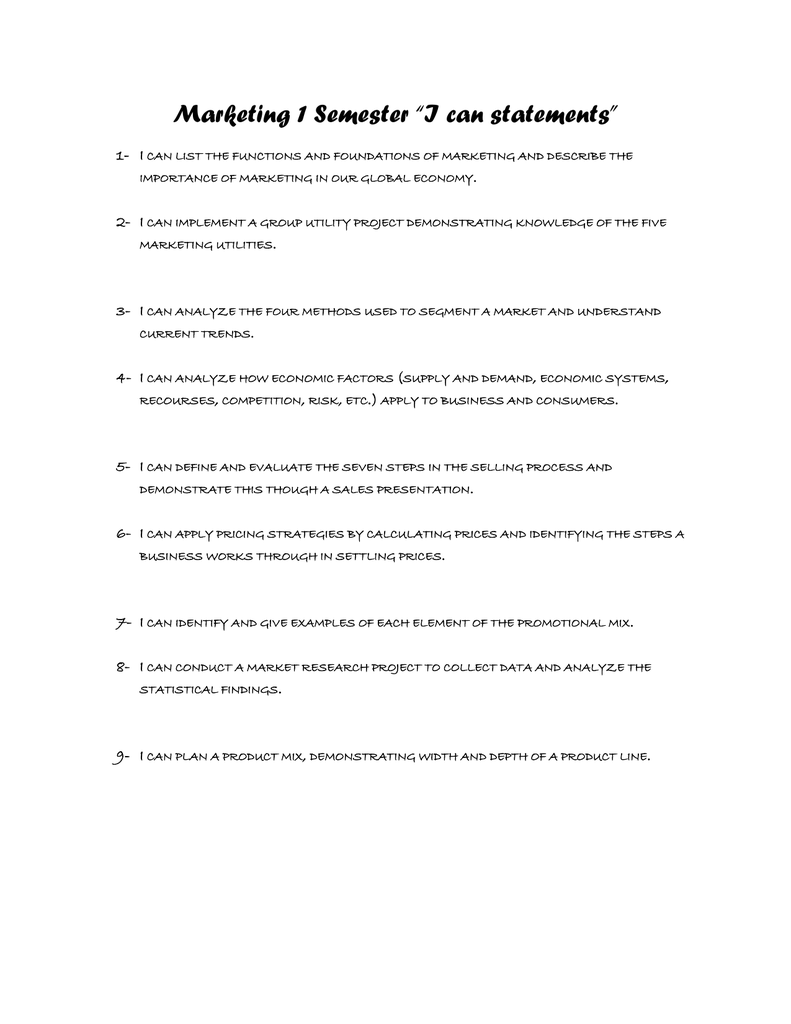 Marketing 1 Semester "I can statements"

1- I CAN LIST THE FUNCTIONS AND FOUNDATIONS OF MARKETING AND DESCRIBE THE IMPORTANCE OF MARKETING IN OUR GLOBAL ECONOMY.

2- I CAN IMPLEMENT A GROUP UTILITY PROJECT DEMONSTRATING KNOWLEDGE OF THE FIVE MARKETING UTILITIES.

3- I CAN ANALYZE THE FOUR METHODS USED TO SEGMENT A MARKET AND UNDERSTAND CURRENT TRENDS.

4- I CAN ANALYZE HOW ECONOMIC FACTORS (SUPPLY AND DEMAND, ECONOMIC SYSTEMS, RECOURSES, COMPETITION, RISK, ETC.) APPLY TO BUSINESS AND CONSUMERS.

5- I CAN DEFINE AND EVALUATE THE SEVEN STEPS IN THE SELLING PROCESS AND DEMONSTRATE THIS THOUGH A SALES PRESENTATION.

6- I CAN APPLY PRICING STRATEGIES BY CALCULATING PRICES AND IDENTIFYING THE STEPS A BUSINESS WORKS THROUGH IN SETTLING PRICES.

7- I CAN IDENTIFY AND GIVE EXAMPLES OF EACH ELEMENT OF THE PROMOTIONAL MIX.

8- I CAN CONDUCT A MARKET RESEARCH PROJECT TO COLLECT DATA AND ANALYZE THE STATISTICAL FINDINGS.

9- I CAN PLAN A PRODUCT MIX, DEMONSTRATING WIDTH AND DEPTH OF A PRODUCT LINE.